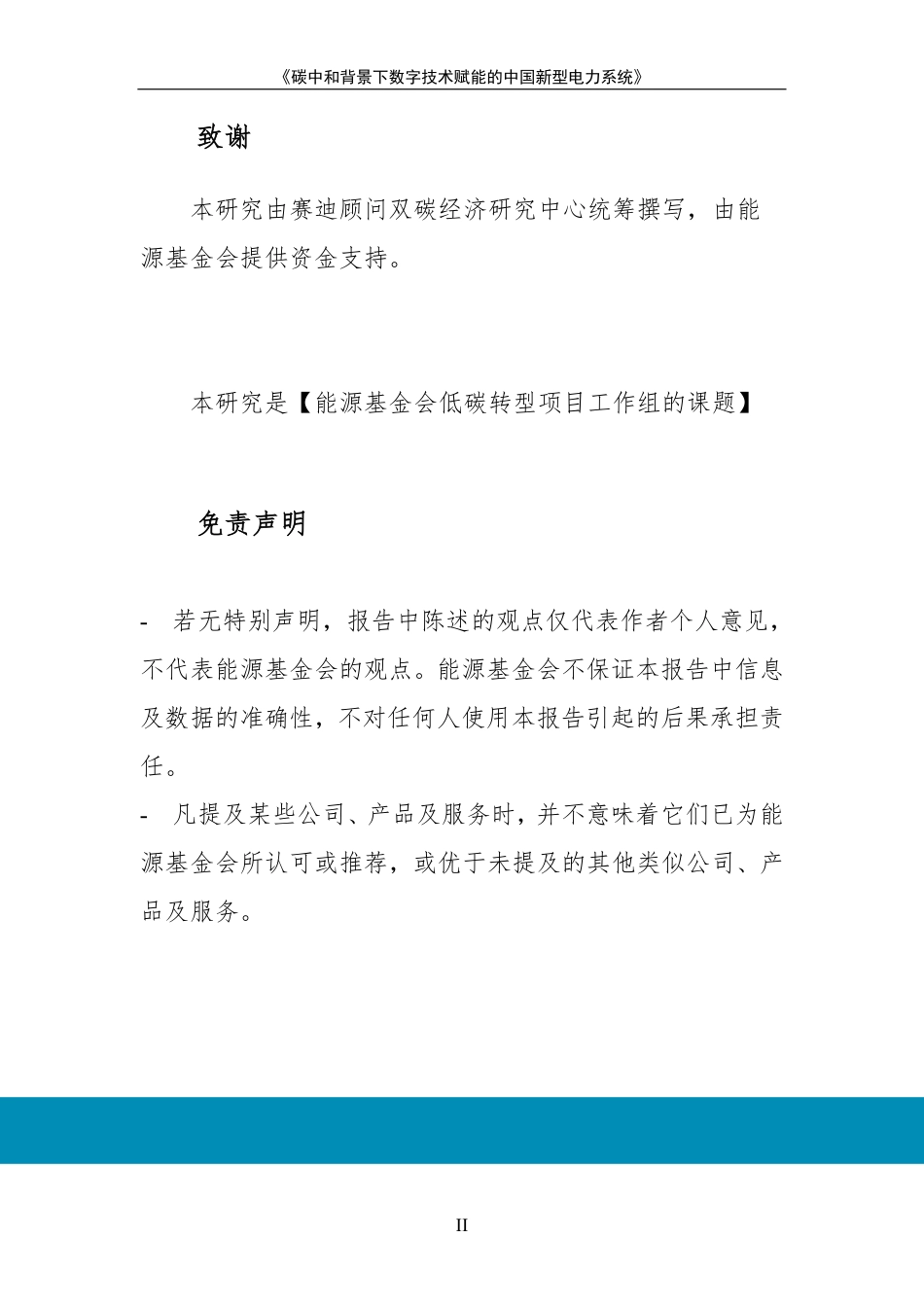 《碳中和背景下数字技术赋能的中国新型电力系统》

致谢

本研究由赛迪顾问双碳经济研究中心统筹撰写，由能源基金会提供资金支持。

本研究是【能源基金会低碳转型项目工作组的课题】

免责声明

- 若无特别声明，报告中陈述的观点仅代表作者个人意见，不代表能源基金会的观点。能源基金会不保证本报告中信息及数据的准确性，不对任何人使用本报告引起的后果承担责任。

- 凡提及某些公司、产品及服务时，并不意味着它们已为能源基金会所认可或推荐，或优于未提及的其他类似公司、产品及服务。

II